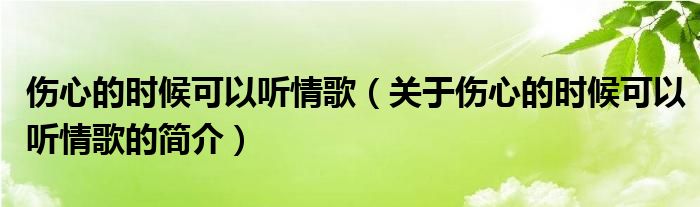 伤心的时候可以听情歌（关于伤心的时候可以听情歌的简介）